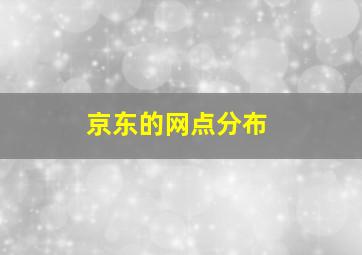 京东的网点分布